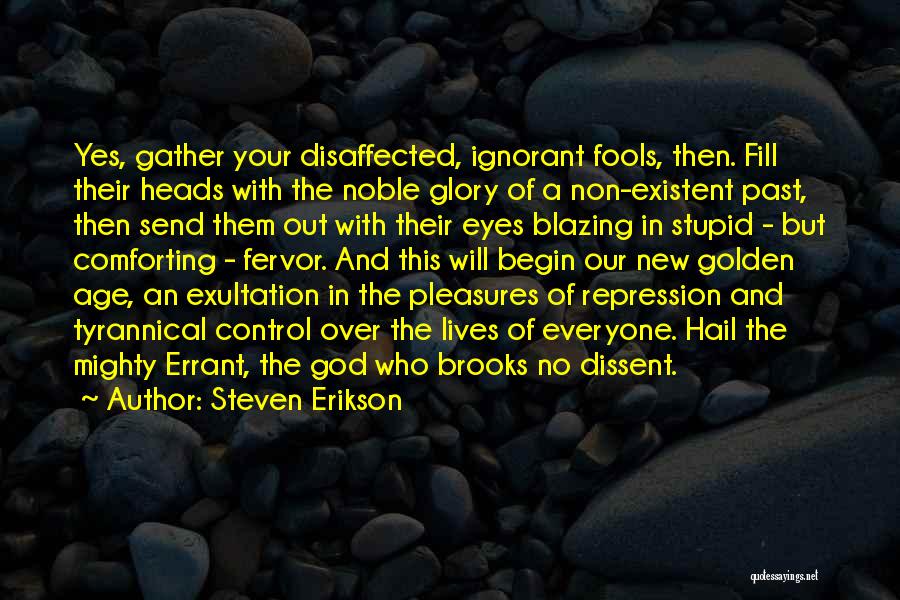 Yes, gather your disaffected, ignorant fools, then. Fill their heads with the noble glory of a non-existent past, then send them out with their eyes blazing in stupid - but comforting - fervor. And this will begin our new golden age, an exultation in the pleasures of repression and tyrannical control over the lives of everyone. Hail the mighty Errant, the god who brooks no dissent.

~ Author: Steven Erikson

quotessayings.net